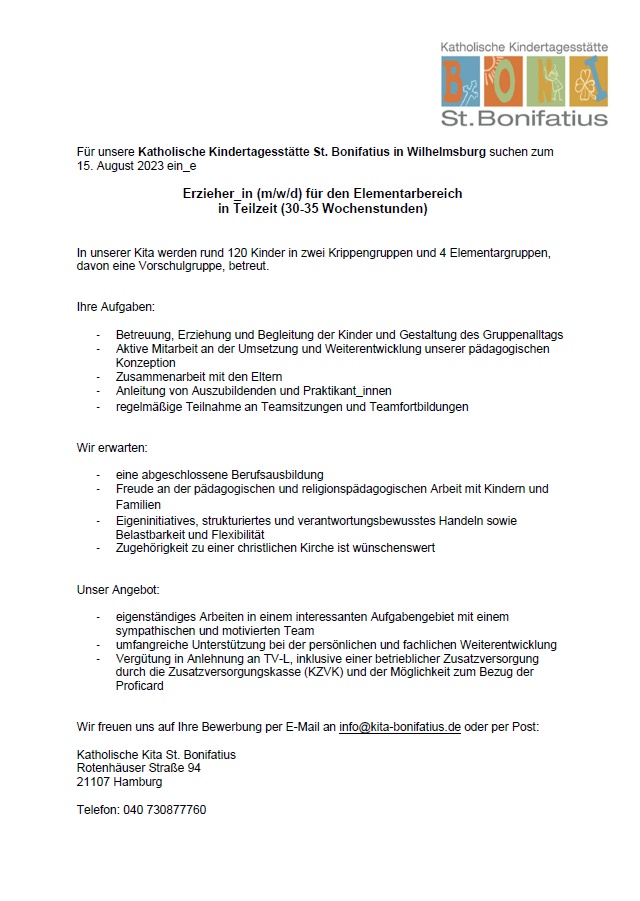 Katholische Kindertagesstätte
BONI
St. Bonifatius

Für unsere Katholische Kindertagesstätte St. Bonifatius in Wilhelmsburg suchen zum 15. August 2023 ein_e

Erzieher_in (m/w/d) für den Elementarbereich
in Teilzeit (30-35 Wochenstunden)

In unserer Kita werden rund 120 Kinder in zwei Krippengruppen und 4 Elementargruppen, davon eine Vorschulgruppe, betreut.

Ihre Aufgaben:

- Betreuung, Erziehung und Begleitung der Kinder und Gestaltung des Gruppenalltags
- Aktive Mitarbeit an der Umsetzung und Weiterentwicklung unserer pädagogischen Konzeption
- Zusammenarbeit mit den Eltern
- Anleitung von Auszubildenden und Praktikant_innen
- regelmäßige Teilnahme an Teamsitzungen und Teamfortbildungen

Wir erwarten:

- eine abgeschlossene Berufsausbildung
- Freude an der pädagogischen und religionspädagogischen Arbeit mit Kindern und Familien
- Eigeninitiatives, strukturiertes und verantwortungsbewusstes Handeln sowie Belastbarkeit und Flexibilität
- Zugehörigkeit zu einer christlichen Kirche ist wünschenswert

Unser Angebot:

- eigenständiges Arbeiten in einem interessanten Aufgabengebiet mit einem sympathischen und motivierten Team
- umfangreiche Unterstützung bei der persönlichen und fachlichen Weiterentwicklung
- Vergütung in Anlehnung an TV-L, inklusive einer betrieblicher Zusatzversorgung durch die Zusatzversorgungskasse (KZVK) und der Möglichkeit zum Bezug der Proficard

Wir freuen uns auf Ihre Bewerbung per E-Mail an info@kita-bonifatius.de oder per Post:

Katholische Kita St. Bonifatius
Rotenhäuser Straße 94
21107 Hamburg

Telefon: 040 730877760